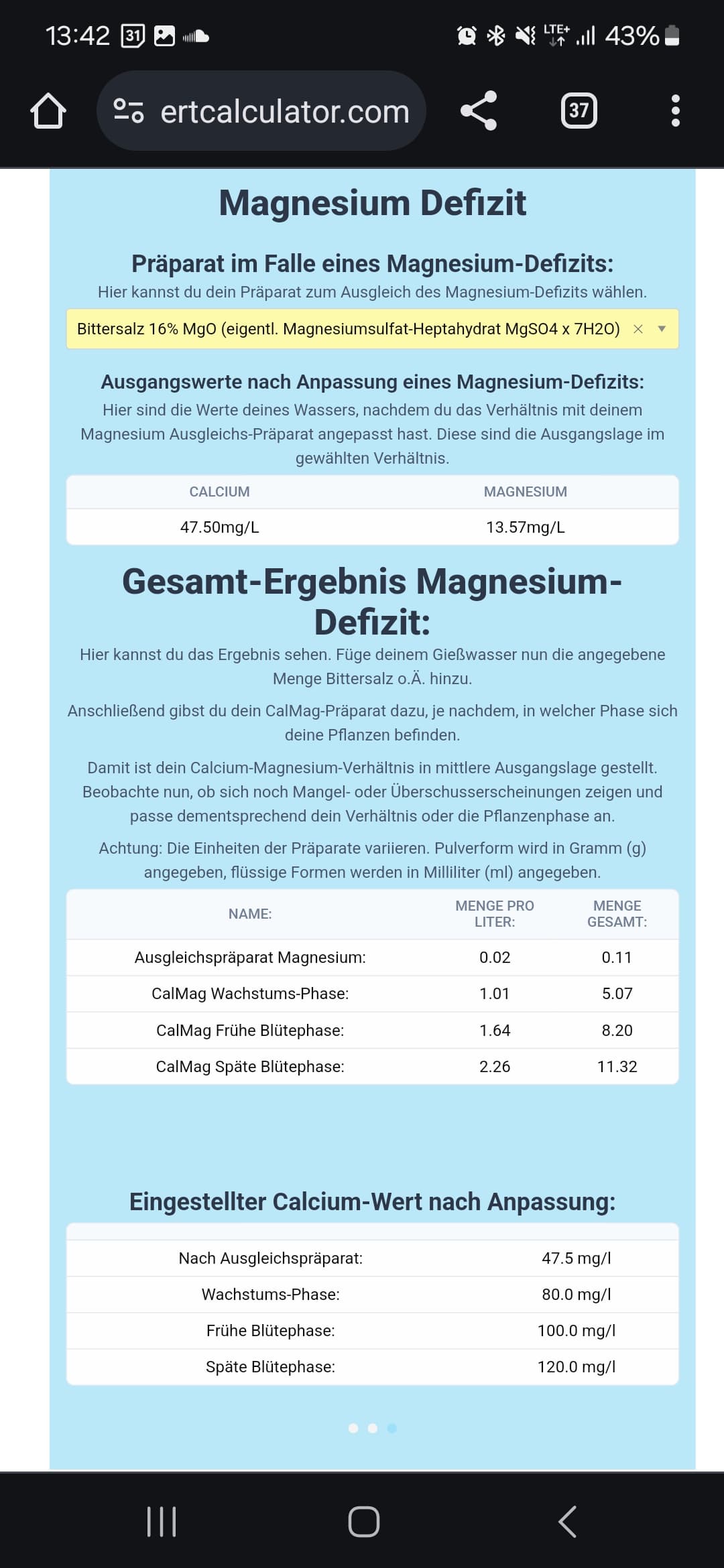 13:42 31 LTE+ 43%

ertcalculator.com 37

Magnesium Defizit

Präparat im Falle eines Magnesium-Defizits:

Hier kannst du dein Präparat zum Ausgleich des Magnesium-Defizits wählen.

Bittersalz 16% MgO (eigentl. Magnesiumsulfat-Heptahydrat MgSO4 x 7H2O) ×

Ausgangswerte nach Anpassung eines Magnesium-Defizits:

Hier sind die Werte deines Wassers, nachdem du das Verhältnis mit deinem Magnesium Ausgleichs-Präparat angepasst hast. Diese sind die Ausgangslage im gewählten Verhältnis.

| CALCIUM | MAGNESIUM |
|---|---|
| 47.50mg/L | 13.57mg/L |

Gesamt-Ergebnis Magnesium-Defizit:

Hier kannst du das Ergebnis sehen. Füge deinem Gießwasser nun die angegebene Menge Bittersalz o.Ä. hinzu.

Anschließend gibst du dein CalMag-Präparat dazu, je nachdem, in welcher Phase sich deine Pflanzen befinden.

Damit ist dein Calcium-Magnesium-Verhältnis in mittlere Ausgangslage gestellt. Beobachte nun, ob sich noch Mangel- oder Überschusserscheinungen zeigen und passe dementsprechend dein Verhältnis oder die Pflanzenphase an.

Achtung: Die Einheiten der Präparate variieren. Pulverform wird in Gramm (g) angegeben, flüssige Formen werden in Milliliter (ml) angegeben.

| NAME: | MENGE PRO LITER: | MENGE GESAMT: |
|---|---|---|
| Ausgleichspräparat Magnesium: | 0.02 | 0.11 |
| CalMag Wachstums-Phase: | 1.01 | 5.07 |
| CalMag Frühe Blütephase: | 1.64 | 8.20 |
| CalMag Späte Blütephase: | 2.26 | 11.32 |

Eingestellter Calcium-Wert nach Anpassung:

| | |
|---|---|
| Nach Ausgleichspräparat: | 47.5 mg/l |
| Wachstums-Phase: | 80.0 mg/l |
| Frühe Blütephase: | 100.0 mg/l |
| Späte Blütephase: | 120.0 mg/l |